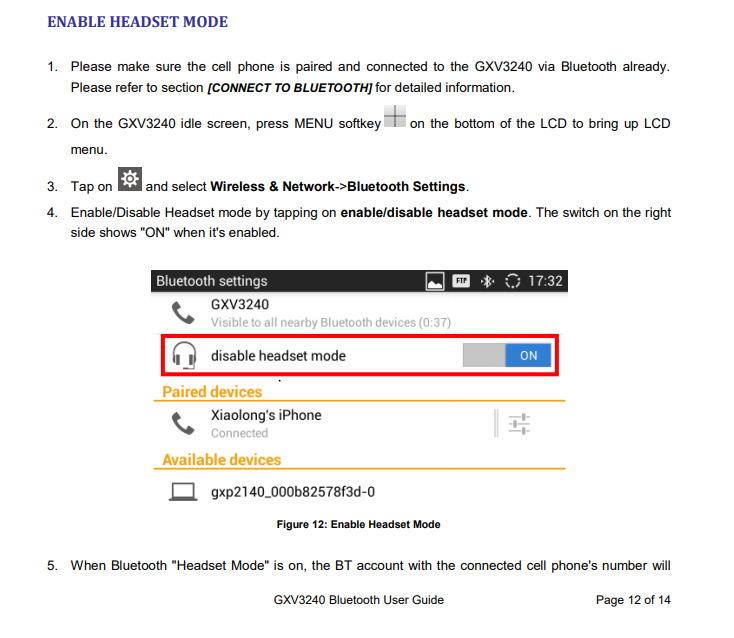 ENABLE HEADSET MODE

1. Please make sure the cell phone is paired and connected to the GXV3240 via Bluetooth already. Please refer to section [CONNECT TO BLUETOOTH] for detailed information.

2. On the GXV3240 idle screen, press MENU softkey on the bottom of the LCD to bring up LCD menu.

3. Tap on and select Wireless & Network->Bluetooth Settings.

4. Enable/Disable Headset mode by tapping on enable/disable headset mode. The switch on the right side shows "ON" when it's enabled.

Bluetooth settings
FTP
17:32

GXV3240
Visible to all nearby Bluetooth devices (0:37)

disable headset mode
ON

Paired devices

Xiaolong's iPhone
Connected

Available devices

gxp2140_000b82578f3d-0

Figure 12: Enable Headset Mode

5. When Bluetooth "Headset Mode" is on, the BT account with the connected cell phone's number will

GXV3240 Bluetooth User Guide
Page 12 of 14